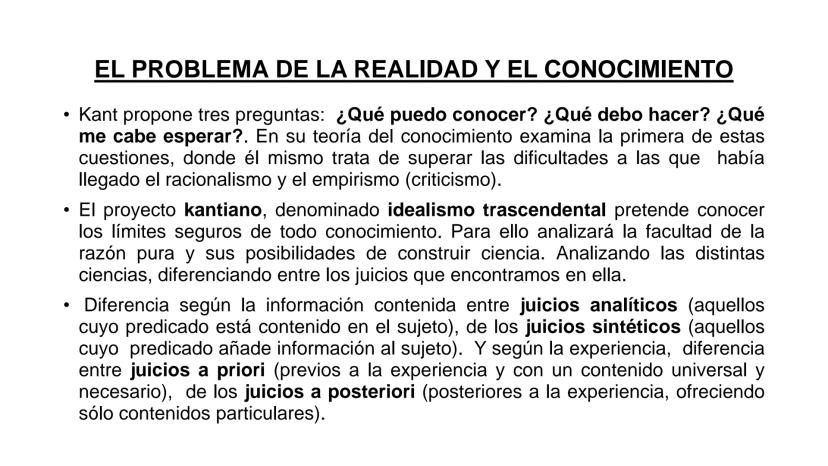 EL PROBLEMA DE LA REALIDAD Y EL CONOCIMIENTO

• Kant propone tres preguntas: ¿Qué puedo conocer? ¿Qué debo hacer? ¿Qué me cabe esperar?. En su teoría del conocimiento examina la primera de estas cuestiones, donde él mismo trata de superar las dificultades a las que había llegado el racionalismo y el empirismo (criticismo).

• El proyecto kantiano, denominado idealismo trascendental pretende conocer los límites seguros de todo conocimiento. Para ello analizará la facultad de la razón pura y sus posibilidades de construir ciencia. Analizando las distintas ciencias, diferenciando entre los juicios que encontramos en ella.

• Diferencia según la información contenida entre juicios analíticos (aquellos cuyo predicado está contenido en el sujeto), de los juicios sintéticos (aquellos cuyo predicado añade información al sujeto). Y según la experiencia, diferencia entre juicios a priori (previos a la experiencia y con un contenido universal y necesario), de los juicios a posteriori (posteriores a la experiencia, ofreciendo sólo contenidos particulares).